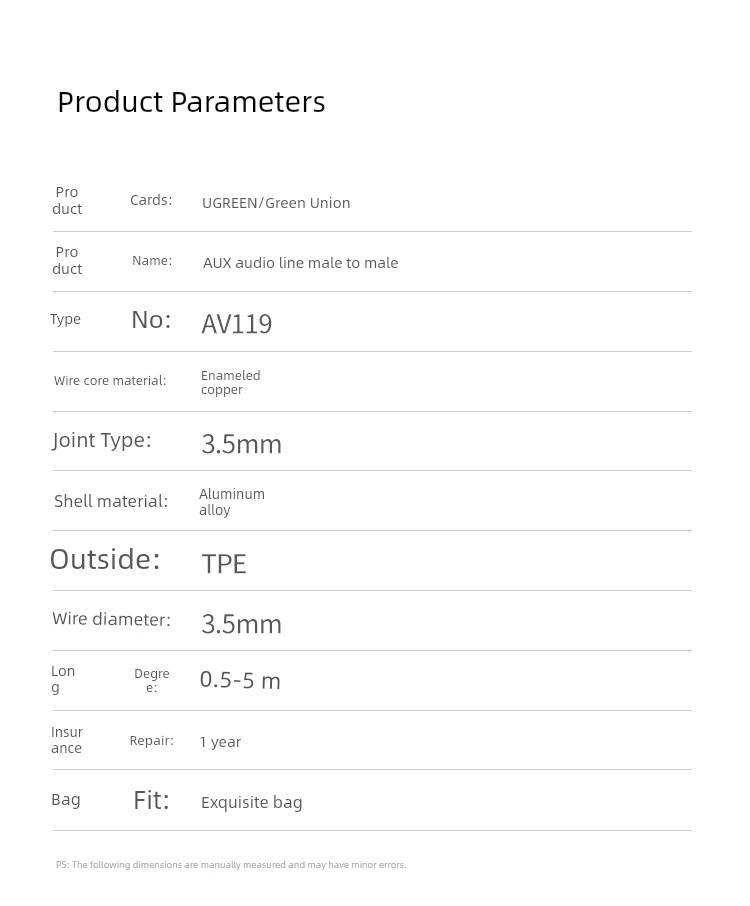 Product Parameters

Product Cards: UGREEN/Green Union

Product Name: AUX audio line male to male

Type No: AV119

Wire core material: Enameled copper

Joint Type: 3.5mm

Shell material: Aluminum alloy

Outside: TPE

Wire diameter: 3.5mm

Long Degree: 0.5-5 m

Insurance Repair: 1 year

Bag Fit: Exquisite bag

PS: The following dimensions are manually measured and may have minor errors.